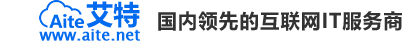 Aite 艾特
www.aite.net
国内领先的互联网IT服务商